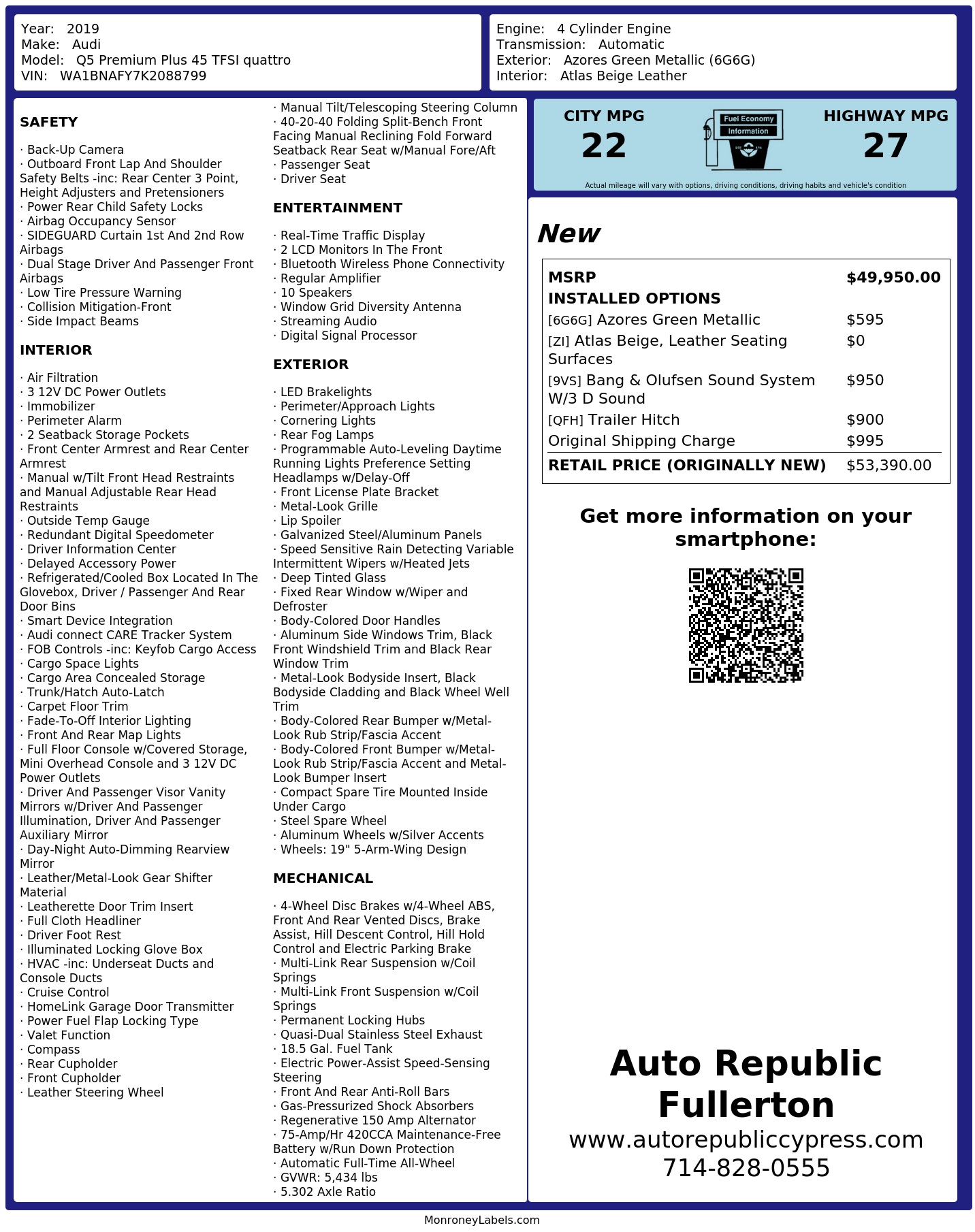 Year: 2019
Make: Audi
Model: Q5 Premium Plus 45 TFSI quattro
VIN: WA1BNAFY7K2088799

Engine: 4 Cylinder Engine
Transmission: Automatic
Exterior: Azores Green Metallic (6G6G)
Interior: Atlas Beige Leather

SAFETY

· Back-Up Camera
· Outboard Front Lap And Shoulder Safety Belts -inc: Rear Center 3 Point, Height Adjusters and Pretensioners
· Power Rear Child Safety Locks
· Airbag Occupancy Sensor
· SIDEGUARD Curtain 1st And 2nd Row Airbags
· Dual Stage Driver And Passenger Front Airbags
· Low Tire Pressure Warning
· Collision Mitigation-Front
· Side Impact Beams

INTERIOR

· Air Filtration
· 3 12V DC Power Outlets
· Immobilizer
· Perimeter Alarm
· 2 Seatback Storage Pockets
· Front Center Armrest and Rear Center Armrest
· Manual w/Tilt Front Head Restraints and Manual Adjustable Rear Head Restraints
· Outside Temp Gauge
· Redundant Digital Speedometer
· Driver Information Center
· Delayed Accessory Power
· Refrigerated/Cooled Box Located In The Glovebox, Driver / Passenger And Rear Door Bins
· Smart Device Integration
· Audi connect CARE Tracker System
· FOB Controls -inc: Keyfob Cargo Access
· Cargo Space Lights
· Cargo Area Concealed Storage
· Trunk/Hatch Auto-Latch
· Carpet Floor Trim
· Fade-To-Off Interior Lighting
· Front And Rear Map Lights
· Full Floor Console w/Covered Storage, Mini Overhead Console and 3 12V DC Power Outlets
· Driver And Passenger Visor Vanity Mirrors w/Driver And Passenger Illumination, Driver And Passenger Auxiliary Mirror
· Day-Night Auto-Dimming Rearview Mirror
· Leather/Metal-Look Gear Shifter Material
· Leatherette Door Trim Insert
· Full Cloth Headliner
· Driver Foot Rest
· Illuminated Locking Glove Box
· HVAC -inc: Underseat Ducts and Console Ducts
· Cruise Control
· HomeLink Garage Door Transmitter
· Power Fuel Flap Locking Type
· Valet Function
· Compass
· Rear Cupholder
· Front Cupholder
· Leather Steering Wheel
· Manual Tilt/Telescoping Steering Column
· 40-20-40 Folding Split-Bench Front Facing Manual Reclining Fold Forward Seatback Rear Seat w/Manual Fore/Aft
· Passenger Seat
· Driver Seat

ENTERTAINMENT

· Real-Time Traffic Display
· 2 LCD Monitors In The Front
· Bluetooth Wireless Phone Connectivity
· Regular Amplifier
· 10 Speakers
· Window Grid Diversity Antenna
· Streaming Audio
· Digital Signal Processor

EXTERIOR

· LED Brakelights
· Perimeter/Approach Lights
· Cornering Lights
· Rear Fog Lamps
· Programmable Auto-Leveling Daytime Running Lights Preference Setting Headlamps w/Delay-Off
· Front License Plate Bracket
· Metal-Look Grille
· Lip Spoiler
· Galvanized Steel/Aluminum Panels
· Speed Sensitive Rain Detecting Variable Intermittent Wipers w/Heated Jets
· Deep Tinted Glass
· Fixed Rear Window w/Wiper and Defroster
· Body-Colored Door Handles
· Aluminum Side Windows Trim, Black Front Windshield Trim and Black Rear Window Trim
· Metal-Look Bodyside Insert, Black Bodyside Cladding and Black Wheel Well Trim
· Body-Colored Rear Bumper w/Metal-Look Rub Strip/Fascia Accent
· Body-Colored Front Bumper w/Metal-Look Rub Strip/Fascia Accent and Metal-Look Bumper Insert
· Compact Spare Tire Mounted Inside Under Cargo
· Steel Spare Wheel
· Aluminum Wheels w/Silver Accents
· Wheels: 19" 5-Arm-Wing Design

MECHANICAL

· 4-Wheel Disc Brakes w/4-Wheel ABS, Front And Rear Vented Discs, Brake Assist, Hill Descent Control, Hill Hold Control and Electric Parking Brake
· Multi-Link Rear Suspension w/Coil Springs
· Multi-Link Front Suspension w/Coil Springs
· Permanent Locking Hubs
· Quasi-Dual Stainless Steel Exhaust
· 18.5 Gal. Fuel Tank
· Electric Power-Assist Speed-Sensing Steering
· Front And Rear Anti-Roll Bars
· Gas-Pressurized Shock Absorbers
· Regenerative 150 Amp Alternator
· 75-Amp/Hr 420CCA Maintenance-Free Battery w/Run Down Protection
· Automatic Full-Time All-Wheel
· GVWR: 5,434 lbs
· 5.302 Axle Ratio

CITY MPG
22
Fuel Economy Information
HIGHWAY MPG
27
Actual mileage will vary with options, driving conditions, driving habits and vehicle's condition

New

| MSRP | $49,950.00 |
|---|---|
| INSTALLED OPTIONS | |
| [6G6G] Azores Green Metallic | $595 |
| [ZI] Atlas Beige, Leather Seating Surfaces | $0 |
| [9VS] Bang & Olufsen Sound System W/3 D Sound | $950 |
| [QFH] Trailer Hitch | $900 |
| Original Shipping Charge | $995 |
| RETAIL PRICE (ORIGINALLY NEW) | $53,390.00 |

Get more information on your smartphone:

Auto Republic Fullerton
www.autorepubliccypress.com
714-828-0555

MonroneyLabels.com